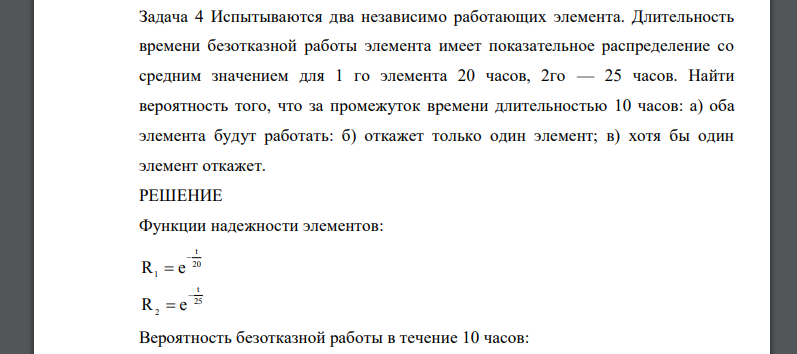 Задача 4 Испытываются два независимо работающих элемента. Длительность времени безотказной работы элемента имеет показательное распределение со средним значением для 1 го элемента 20 часов, 2го — 25 часов. Найти вероятность того, что за промежуток времени длительностью 10 часов: а) оба элемента будут работать: б) откажет только один элемент; в) хотя бы один элемент откажет.

РЕШЕНИЕ

Функции надежности элементов:

$R_1 = e^{-\frac{t}{20}}$

$R_2 = e^{-\frac{t}{25}}$

Вероятность безотказной работы в течение 10 часов: